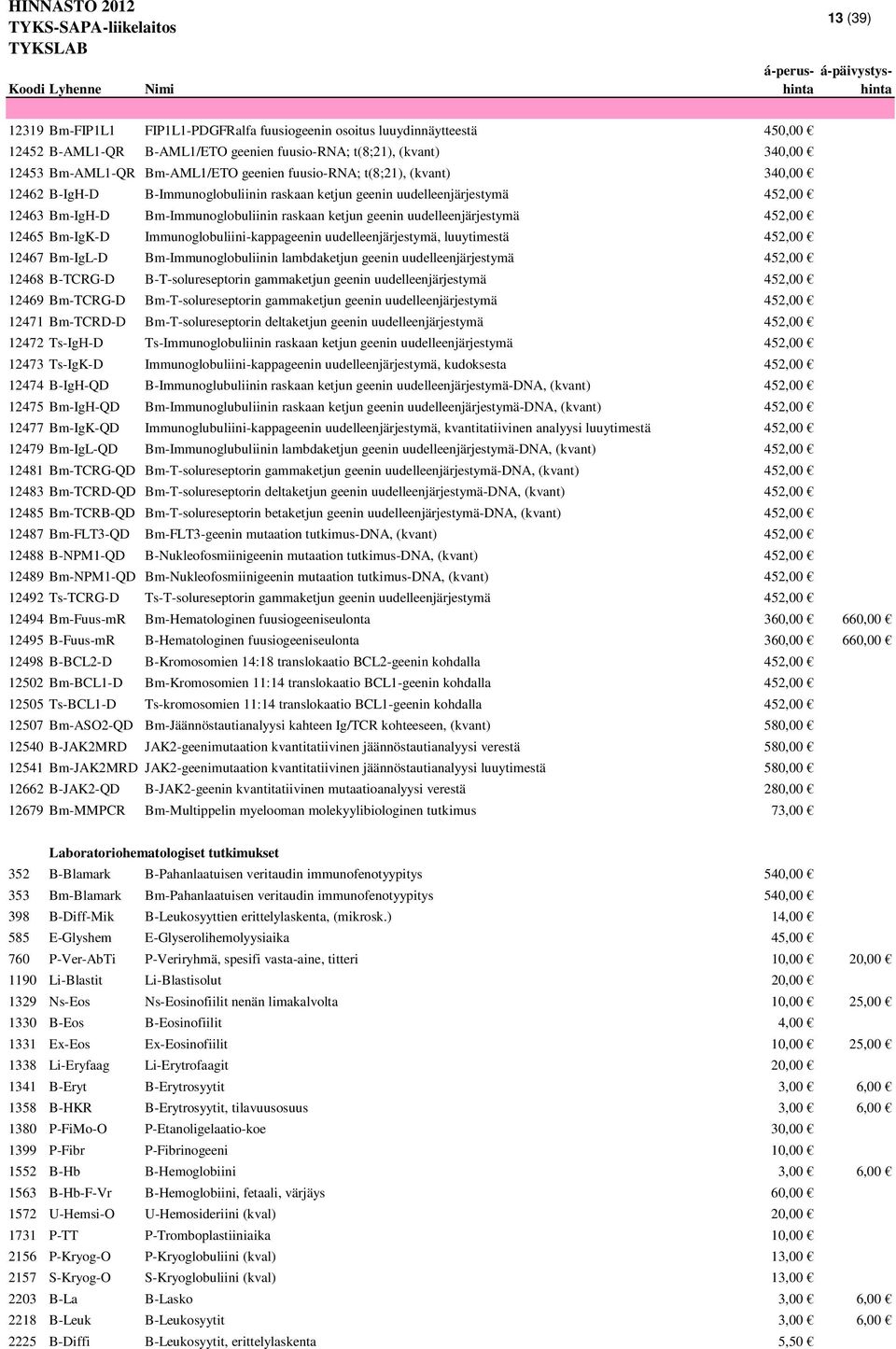 HINNASTO 2012
TYKS-SAPA-liikelaitos
TYKSLAB

13 (39)

| Koodi | Lyhenne | Nimi | á-perus-hinta | á-päivystys-hinta |
|---|---|---|---|---|
| 12319 | Bm-FIP1L1 | FIP1L1-PDGFRalfa fuusiogeenin osoitus luuydinnäytteestä | 450,00 € | |
| 12452 | B-AML1-QR | B-AML1/ETO geenien fuusio-RNA; t(8;21), (kvant) | 340,00 € | |
| 12453 | Bm-AML1-QR | Bm-AML1/ETO geenien fuusio-RNA; t(8;21), (kvant) | 340,00 € | |
| 12462 | B-IgH-D | B-Immunoglobuliinin raskaan ketjun geenin uudelleenjärjestymä | 452,00 € | |
| 12463 | Bm-IgH-D | Bm-Immunoglobuliinin raskaan ketjun geenin uudelleenjärjestymä | 452,00 € | |
| 12465 | Bm-IgK-D | Immunoglobuliini-kappageenin uudelleenjärjestymä, luuytimestä | 452,00 € | |
| 12467 | Bm-IgL-D | Bm-Immunoglobuliinin lambdaketjun geenin uudelleenjärjestymä | 452,00 € | |
| 12468 | B-TCRG-D | B-T-solureseptorin gammaketjun geenin uudelleenjärjestymä | 452,00 € | |
| 12469 | Bm-TCRG-D | Bm-T-solureseptorin gammaketjun geenin uudelleenjärjestymä | 452,00 € | |
| 12471 | Bm-TCRD-D | Bm-T-solureseptorin deltaketjun geenin uudelleenjärjestymä | 452,00 € | |
| 12472 | Ts-IgH-D | Ts-Immunoglobuliinin raskaan ketjun geenin uudelleenjärjestymä | 452,00 € | |
| 12473 | Ts-IgK-D | Immunoglobuliini-kappageenin uudelleenjärjestymä, kudoksesta | 452,00 € | |
| 12474 | B-IgH-QD | B-Immunoglubuliinin raskaan ketjun geenin uudelleenjärjestymä-DNA, (kvant) | 452,00 € | |
| 12475 | Bm-IgH-QD | Bm-Immunoglubuliinin raskaan ketjun geenin uudelleenjärjestymä-DNA, (kvant) | 452,00 € | |
| 12477 | Bm-IgK-QD | Immunoglubuliini-kappageenin uudelleenjärjestymä, kvantitatiivinen analyysi luuytimestä | 452,00 € | |
| 12479 | Bm-IgL-QD | Bm-Immunoglubuliinin lambdaketjun geenin uudelleenjärjestymä-DNA, (kvant) | 452,00 € | |
| 12481 | Bm-TCRG-QD | Bm-T-solureseptorin gammaketjun geenin uudelleenjärjestymä-DNA, (kvant) | 452,00 € | |
| 12483 | Bm-TCRD-QD | Bm-T-solureseptorin deltaketjun geenin uudelleenjärjestymä-DNA, (kvant) | 452,00 € | |
| 12485 | Bm-TCRB-QD | Bm-T-solureseptorin betaketjun geenin uudelleenjärjestymä-DNA, (kvant) | 452,00 € | |
| 12487 | Bm-FLT3-QD | Bm-FLT3-geenin mutaation tutkimus-DNA, (kvant) | 452,00 € | |
| 12488 | B-NPM1-QD | B-Nukleofosmiinigeenin mutaation tutkimus-DNA, (kvant) | 452,00 € | |
| 12489 | Bm-NPM1-QD | Bm-Nukleofosmiinigeenin mutaation tutkimus-DNA, (kvant) | 452,00 € | |
| 12492 | Ts-TCRG-D | Ts-T-solureseptorin gammaketjun geenin uudelleenjärjestymä | 452,00 € | |
| 12494 | Bm-Fuus-mR | Bm-Hematologinen fuusiogeeniseulonta | 360,00 € | 660,00 € |
| 12495 | B-Fuus-mR | B-Hematologinen fuusiogeeniseulonta | 360,00 € | 660,00 € |
| 12498 | B-BCL2-D | B-Kromosomien 14:18 translokaatio BCL2-geenin kohdalla | 452,00 € | |
| 12502 | Bm-BCL1-D | Bm-Kromosomien 11:14 translokaatio BCL1-geenin kohdalla | 452,00 € | |
| 12505 | Ts-BCL1-D | Ts-kromosomien 11:14 translokaatio BCL1-geenin kohdalla | 452,00 € | |
| 12507 | Bm-ASO2-QD | Bm-Jäännöstautianalyysi kahteen Ig/TCR kohteeseen, (kvant) | 580,00 € | |
| 12540 | B-JAK2MRD | JAK2-geenimutaation kvantitatiivinen jäännöstautianalyysi verestä | 580,00 € | |
| 12541 | Bm-JAK2MRD | JAK2-geenimutaation kvantitatiivinen jäännöstautianalyysi luuytimestä | 580,00 € | |
| 12662 | B-JAK2-QD | B-JAK2-geenin kvantitatiivinen mutaatioanalyysi verestä | 280,00 € | |
| 12679 | Bm-MMPCR | Bm-Multippelin myelooman molekyylibiologinen tutkimus | 73,00 € | |
| | Laboratoriohematologiset tutkimukset | | | |
| 352 | B-Blamark | B-Pahanlaatuisen veritaudin immunofenotyypitys | 540,00 € | |
| 353 | Bm-Blamark | Bm-Pahanlaatuisen veritaudin immunofenotyypitys | 540,00 € | |
| 398 | B-Diff-Mik | B-Leukosyyttien erittelylaskenta, (mikrosk.) | 14,00 € | |
| 585 | E-Glyshem | E-Glyserolihemolyysiaika | 45,00 € | |
| 760 | P-Ver-AbTi | P-Veriryhmä, spesifi vasta-aine, titteri | 10,00 € | 20,00 € |
| 1190 | Li-Blastit | Li-Blastisolut | 20,00 € | |
| 1329 | Ns-Eos | Ns-Eosinofiilit nenän limakalvolta | 10,00 € | 25,00 € |
| 1330 | B-Eos | B-Eosinofiilit | 4,00 € | |
| 1331 | Ex-Eos | Ex-Eosinofiilit | 10,00 € | 25,00 € |
| 1338 | Li-Eryfaag | Li-Erytrofaagit | 20,00 € | |
| 1341 | B-Eryt | B-Erytrosyytit | 3,00 € | 6,00 € |
| 1358 | B-HKR | B-Erytrosyytit, tilavuusosuus | 3,00 € | 6,00 € |
| 1380 | P-FiMo-O | P-Etanoligelaatio-koe | 30,00 € | |
| 1399 | P-Fibr | P-Fibrinogeeni | 10,00 € | |
| 1552 | B-Hb | B-Hemoglobiini | 3,00 € | 6,00 € |
| 1563 | B-Hb-F-Vr | B-Hemoglobiini, fetaali, värjäys | 60,00 € | |
| 1572 | U-Hemsi-O | U-Hemosideriini (kval) | 20,00 € | |
| 1731 | P-TT | P-Tromboplastiiniaika | 10,00 € | |
| 2156 | P-Kryog-O | P-Kryoglobuliini (kval) | 13,00 € | |
| 2157 | S-Kryog-O | S-Kryoglobuliini (kval) | 13,00 € | |
| 2203 | B-La | B-Lasko | 3,00 € | 6,00 € |
| 2218 | B-Leuk | B-Leukosyytit | 3,00 € | 6,00 € |
| 2225 | B-Diffi | B-Leukosyytit, erittelylaskenta | 5,50 € | |